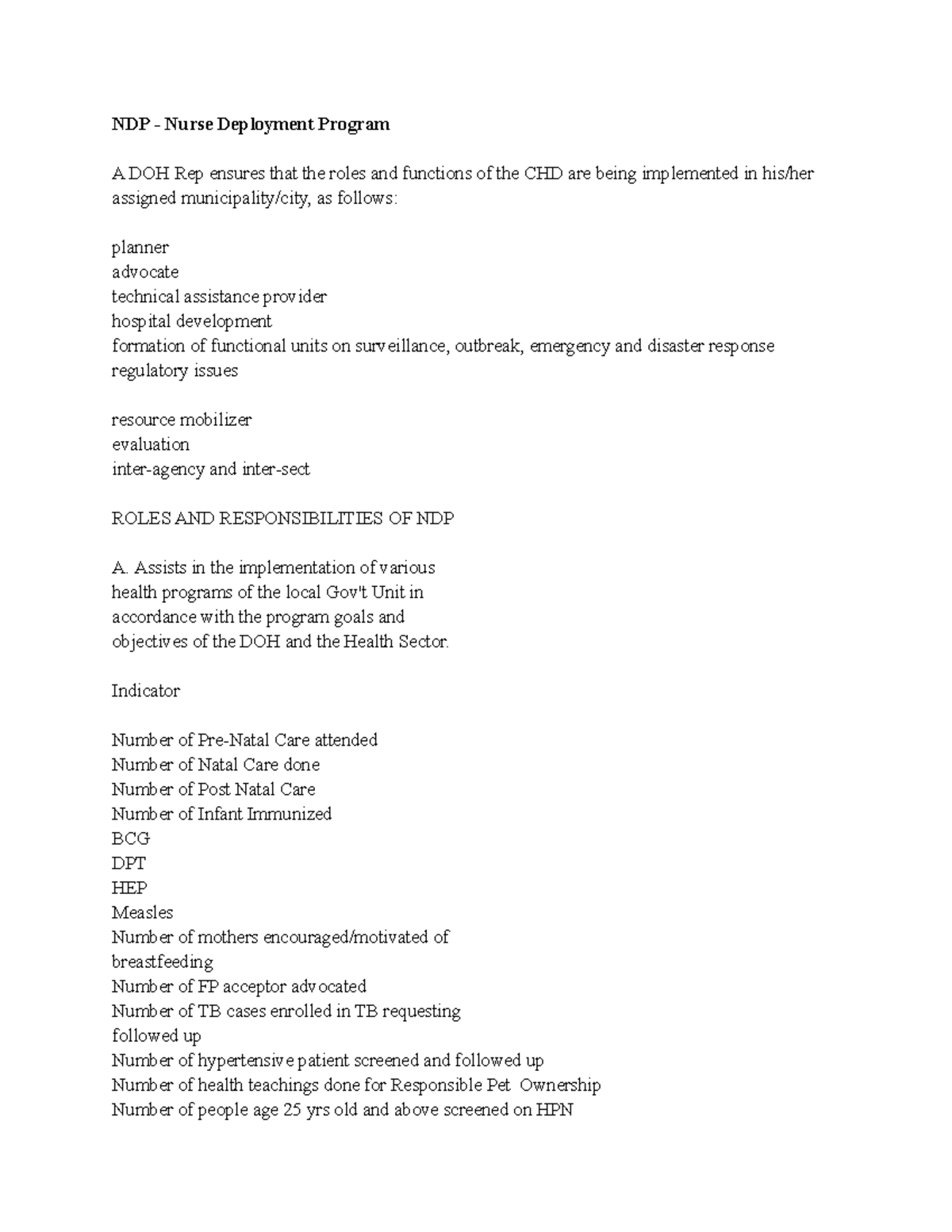 NDP – Nurse Deployment Program

A DOH Rep ensures that the roles and functions of the CHD are being implemented in his/her assigned municipality/city, as follows:

planner
advocate
technical assistance provider
hospital development
formation of functional units on surveillance, outbreak, emergency and disaster response
regulatory issues

resource mobilizer
evaluation
inter-agency and inter-sect

ROLES AND RESPONSIBILITIES OF NDP

A. Assists in the implementation of various health programs of the local Gov't Unit in accordance with the program goals and objectives of the DOH and the Health Sector.

Indicator

Number of Pre-Natal Care attended
Number of Natal Care done
Number of Post Natal Care
Number of Infant Immunized
BCG
DPT
HEP
Measles
Number of mothers encouraged/motivated of breastfeeding
Number of FP acceptor advocated
Number of TB cases enrolled in TB requesting followed up
Number of hypertensive patient screened and followed up
Number of health teachings done for Responsible Pet Ownership
Number of people age 25 yrs old and above screened on HPN